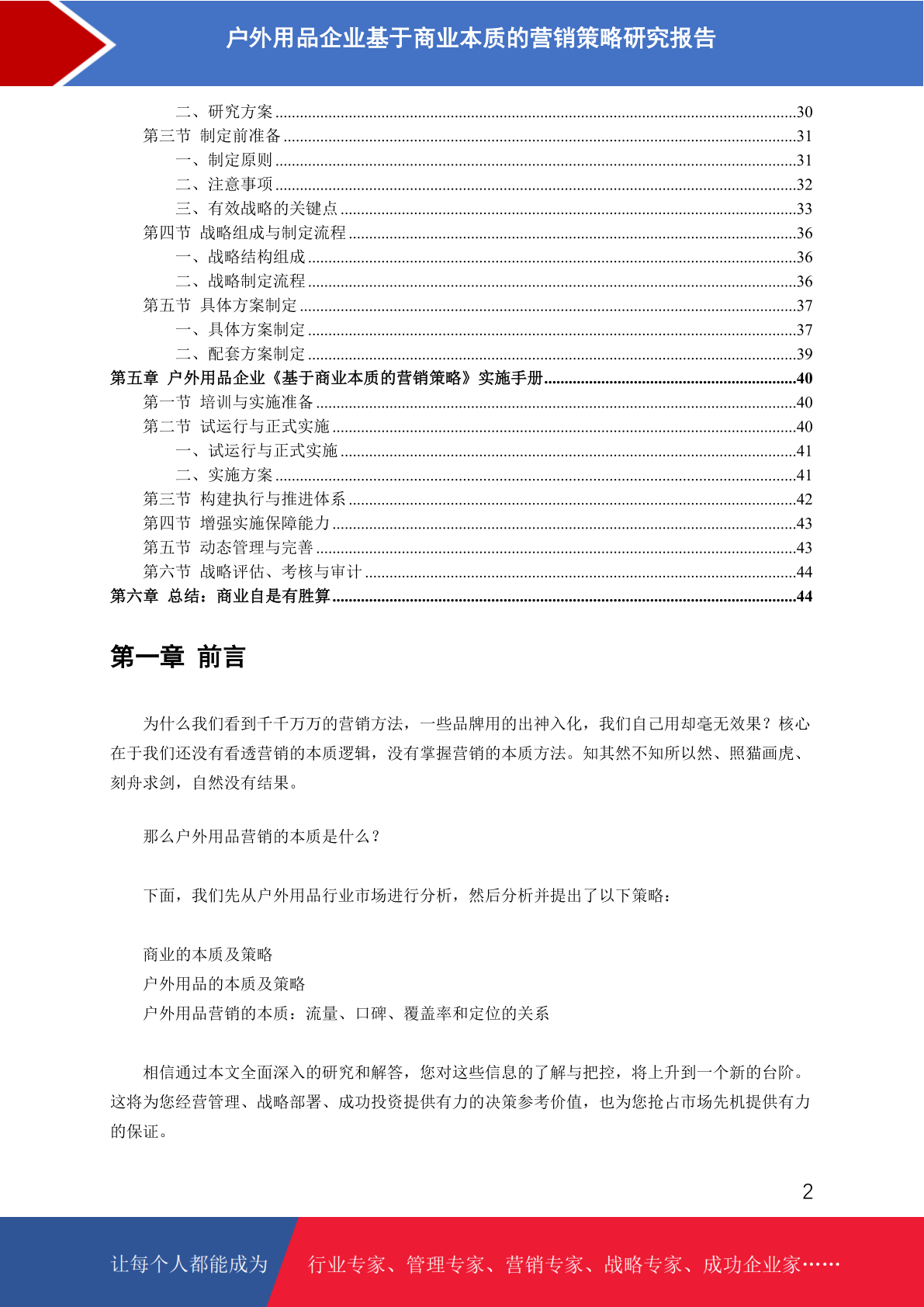 户外用品企业基于商业本质的营销策略研究报告

二、研究方案..........30
第三节 制定前准备..........31
一、制定原则..........31
二、注意事项..........32
三、有效战略的关键点..........33
第四节 战略组成与制定流程..........36
一、战略结构组成..........36
二、战略制定流程..........36
第五节 具体方案制定..........37
一、具体方案制定..........37
二、配套方案制定..........39
第五章 户外用品企业《基于商业本质的营销策略》实施手册..........40
第一节 培训与实施准备..........40
第二节 试运行与正式实施..........40
一、试运行与正式实施..........41
二、实施方案..........41
第三节 构建执行与推进体系..........42
第四节 增强实施保障能力..........43
第五节 动态管理与完善..........43
第六节 战略评估、考核与审计..........44
第六章 总结：商业自是有胜算..........44

第一章 前言

为什么我们看到千千万万的营销方法，一些品牌用的出神入化，我们自己用却毫无效果？核心在于我们还没有看透营销的本质逻辑，没有掌握营销的本质方法。知其然不知所以然、照猫画虎、刻舟求剑，自然没有结果。

那么户外用品营销的本质是什么？

下面，我们先从户外用品行业市场进行分析，然后分析并提出了以下策略：

商业的本质及策略
户外用品的本质及策略
户外用品营销的本质：流量、口碑、覆盖率和定位的关系

相信通过本文全面深入的研究和解答，您对这些信息的了解与把控，将上升到一个新的台阶。这将为您经营管理、战略部署、成功投资提供有力的决策参考价值，也为您抢占市场先机提供有力的保证。

2

让每个人都能成为 行业专家、管理专家、营销专家、战略专家、成功企业家……